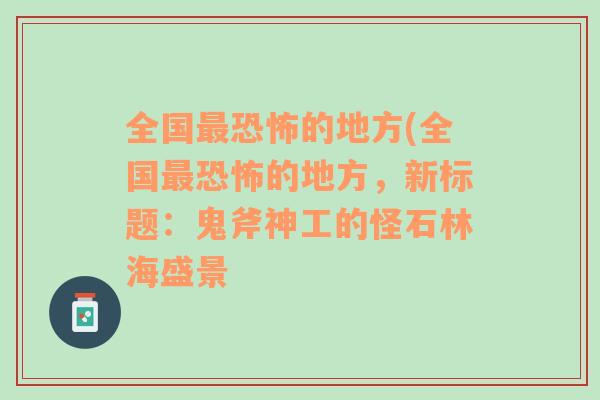 全国最恐怖的地方(全国最恐怖的地方，新标题：鬼斧神工的怪石林海盛景